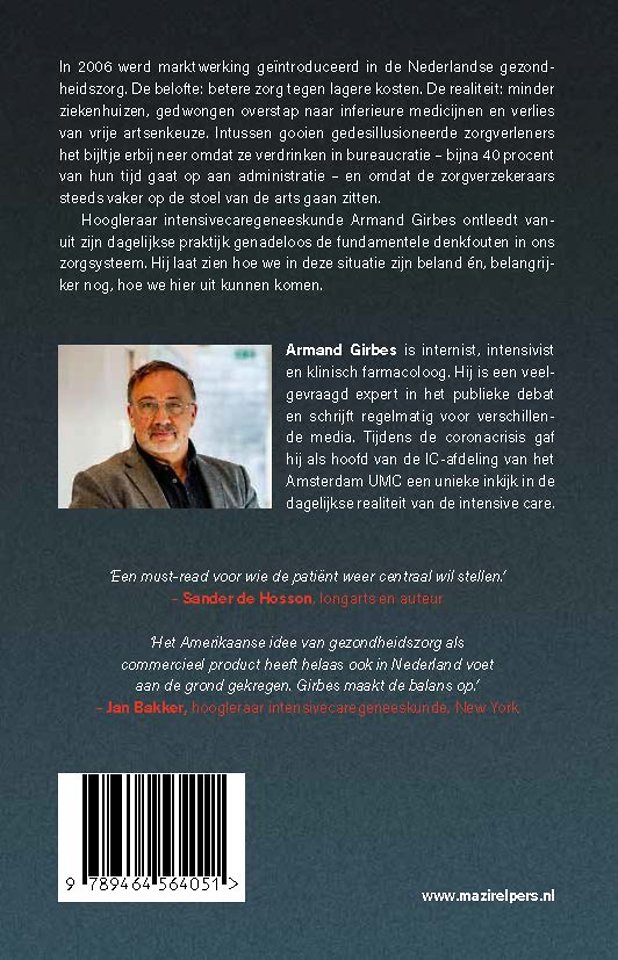 In 2006 werd marktwerking geïntroduceerd in de Nederlandse gezondheidszorg. De belofte: betere zorg tegen lagere kosten. De realiteit: minder ziekenhuizen, gedwongen overstap naar inferieure medicijnen en verlies van vrije artsenkeuze. Intussen gooien gedesillusioneerde zorgverleners het bijltje erbij neer omdat ze verdrinken in bureaucratie – bijna 40 procent van hun tijd gaat op aan administratie – en omdat de zorgverzekeraars steeds vaker op de stoel van de arts gaan zitten.

Hoogleraar intensivecaregeneeskunde Armand Girbes ontleedt vanuit zijn dagelijkse praktijk genadeloos de fundamentele denkfouten in ons zorgsysteem. Hij laat zien hoe we in deze situatie zijn beland én, belangrijker nog, hoe we hier uit kunnen komen.

Armand Girbes is internist, intensivist en klinisch farmacoloog. Hij is een veelgevraagd expert in het publieke debat en schrijft regelmatig voor verschillende media. Tijdens de coronacrisis gaf hij als hoofd van de IC-afdeling van het Amsterdam UMC een unieke inkijk in de dagelijkse realiteit van de intensive care.

'Een must-read voor wie de patiënt weer centraal wil stellen.'
– Sander de Hosson, longarts en auteur

'Het Amerikaanse idee van gezondheidszorg als commercieel product heeft helaas ook in Nederland voet aan de grond gekregen. Girbes maakt de balans op.'
– Jan Bakker, hoogleraar intensivecaregeneeskunde, New York

9 789464 564051 >

www.mazirelpers.nl